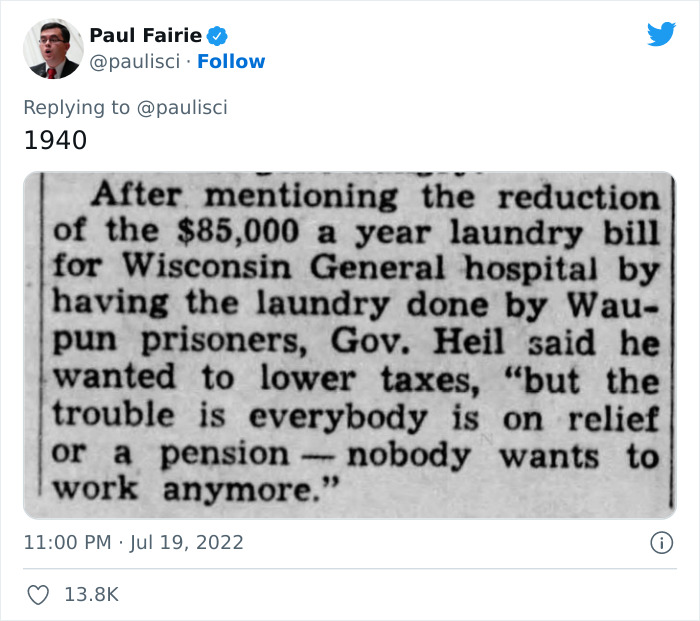 Paul Fairie
@paulisci · Follow

Replying to @paulisci
1940

After mentioning the reduction of the \$85,000 a year laundry bill for Wisconsin General hospital by having the laundry done by Waupun prisoners, Gov. Heil said he wanted to lower taxes, "but the trouble is everybody is on relief or a pension — nobody wants to work anymore."

11:00 PM · Jul 19, 2022

13.8K